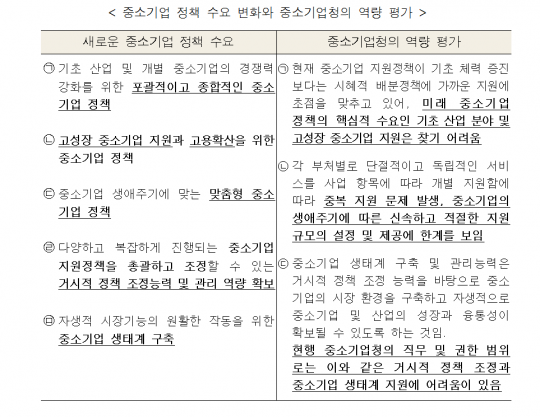 < 중소기업 정책 수요 변화와 중소기업청의 역량 평가 >

| 새로운 중소기업 정책 수요 | 중소기업청의 역량 평가 |
|---|---|
| ㉠ 기초 산업 및 개별 중소기업의 경쟁력 강화를 위한 포괄적이고 종합적인 중소기업 정책<br><br>㉡ 고성장 중소기업 지원과 고용확산을 위한 중소기업 정책<br><br>㉢ 중소기업 생애주기에 맞는 맞춤형 중소기업 정책<br><br>㉣ 다양하고 복잡하게 진행되는 중소기업 지원정책을 총괄하고 조정할 수 있는 거시적 정책 조정능력 및 관리 역량 확보<br><br>㉤ 자생적 시장기능의 원활한 작동을 위한 중소기업 생태계 구축 | ㉠ 현재 중소기업 지원정책이 기초 체력 증진 보다는 시혜적 배분정책에 가까운 지원에 초점을 맞추고 있어, 미래 중소기업 정책의 핵심적 수요인 기초 산업 분야 및 고성장 중소기업 지원은 찾기 어려움<br><br>㉡ 각 부처별로 단절적이고 독립적인 서비스를 사업 항목에 따라 개별 지원함에 따라 중복 지원 문제 발생, 중소기업의 생애주기에 따른 신속하고 적절한 지원 규모의 설정 및 제공에 한계를 보임<br><br>㉢ 중소기업 생태계 구축 및 관리능력은 거시적 정책 조정 능력을 바탕으로 중소기업의 시장 환경을 구축하고 자생적으로 중소기업 및 산업의 성장과 융통성이 확보될 수 있도록 하는 것임.<br>현행 중소기업청의 직무 및 권한 범위로는 이와 같은 거시적 정책 조정과 중소기업 생태계 지원에 어려움이 있음 |